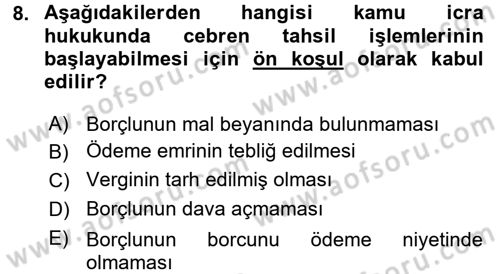 8. Aşağıdakilerden hangisi kamu icra hukukunda cebren tahsil işlemlerinin başlayabilmesi için ön koşul olarak kabul edilir?

A) Borçlunun mal beyanında bulunmaması
B) Ödeme emrinin tebliğ edilmesi
C) Verginin tarh edilmiş olması
D) Borçlunun dava açmaması
E) Borçlunun borcunu ödeme niyetinde olmaması

www.aofsoru.com